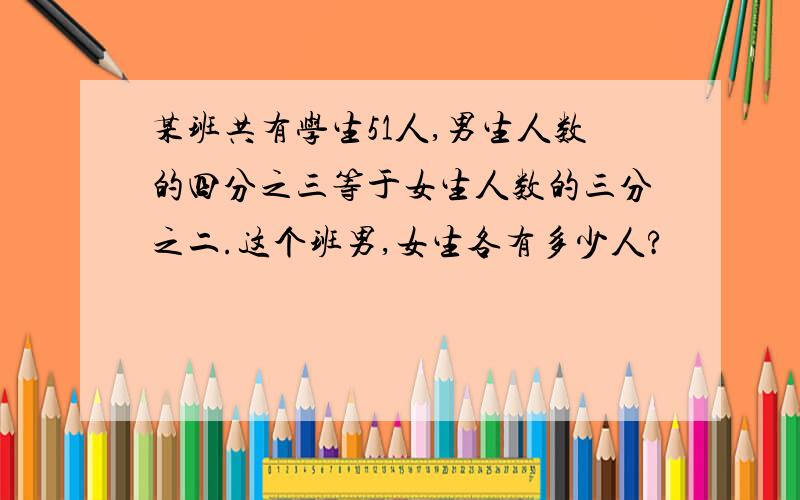 某班共有學生51人,男生人数的四分之三等于女生人数的三分之二.这个班男,女生各有多少人?